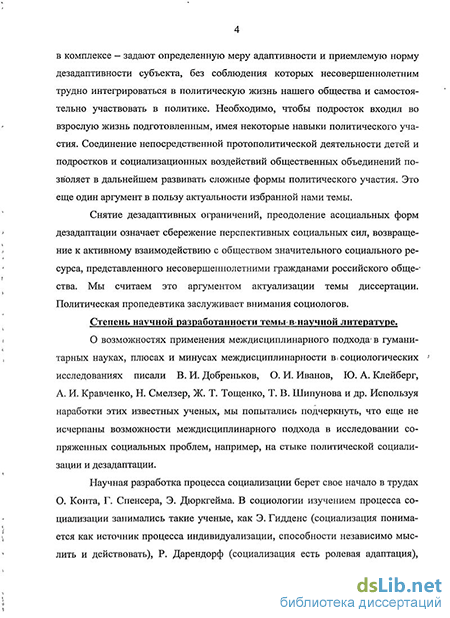 4

в комплексе – задают определенную меру адаптивности и приемлемую норму дезадаптивности субъекта, без соблюдения которых несовершеннолетним трудно интегрироваться в политическую жизнь нашего общества и самостоятельно участвовать в политике. Необходимо, чтобы подросток входил во взрослую жизнь подготовленным, имея некоторые навыки политического участия. Соединение непосредственной протополитической деятельности детей и подростков и социализационных воздействий общественных объединений позволяет в дальнейшем развивать сложные формы политического участия. Это еще один аргумент в пользу актуальности избранной нами темы.

Снятие дезадаптивных ограничений, преодоление асоциальных форм дезадаптации означает сбережение перспективных социальных сил, возвращение к активному взаимодействию с обществом значительного социального ресурса, представленного несовершеннолетними гражданами российского общества. Мы считаем это аргументом актуализации темы диссертации. Политическая пропедевтика заслуживает внимания социологов.

Степень научной разработанности темы в научной литературе.

О возможностях применения междисциплинарного подхода в гуманитарных науках, плюсах и минусах междисциплинарности в социологических исследованиях писали В. И. Добреньков, О. И. Иванов, Ю. А. Клейберг, А. И. Кравченко, Н. Смелзер, Ж. Т. Тощенко, Т. В. Шипунова и др. Используя наработки этих известных ученых, мы попытались подчеркнуть, что еще не исчерпаны возможности междисциплинарного подхода в исследовании сопряженных социальных проблем, например, на стыке политической социализации и дезадаптации.

Научная разработка процесса социализации берет свое начало в трудах О. Конта, Г. Спенсера, Э. Дюркгейма. В социологии изучением процесса социализации занимались такие ученые, как Э. Гидденс (социализация понимается как источник процесса индивидуализации, способности независимо мыслить и действовать), Р. Дарендорф (социализация есть ролевая адаптация),

dsLib.net
библиотека диссертаций